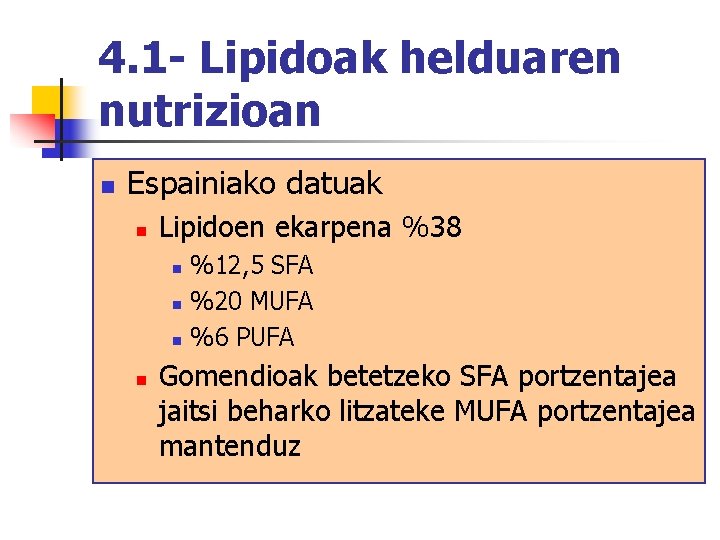 4.1- Lipidoak helduaren nutrizioan

Espainiako datuak

Lipidoen ekarpena %38

%12,5 SFA

%20 MUFA

%6 PUFA

Gomendioak betetzeko SFA portzentajea jaitsi beharko litzateke MUFA portzentajea mantenduz